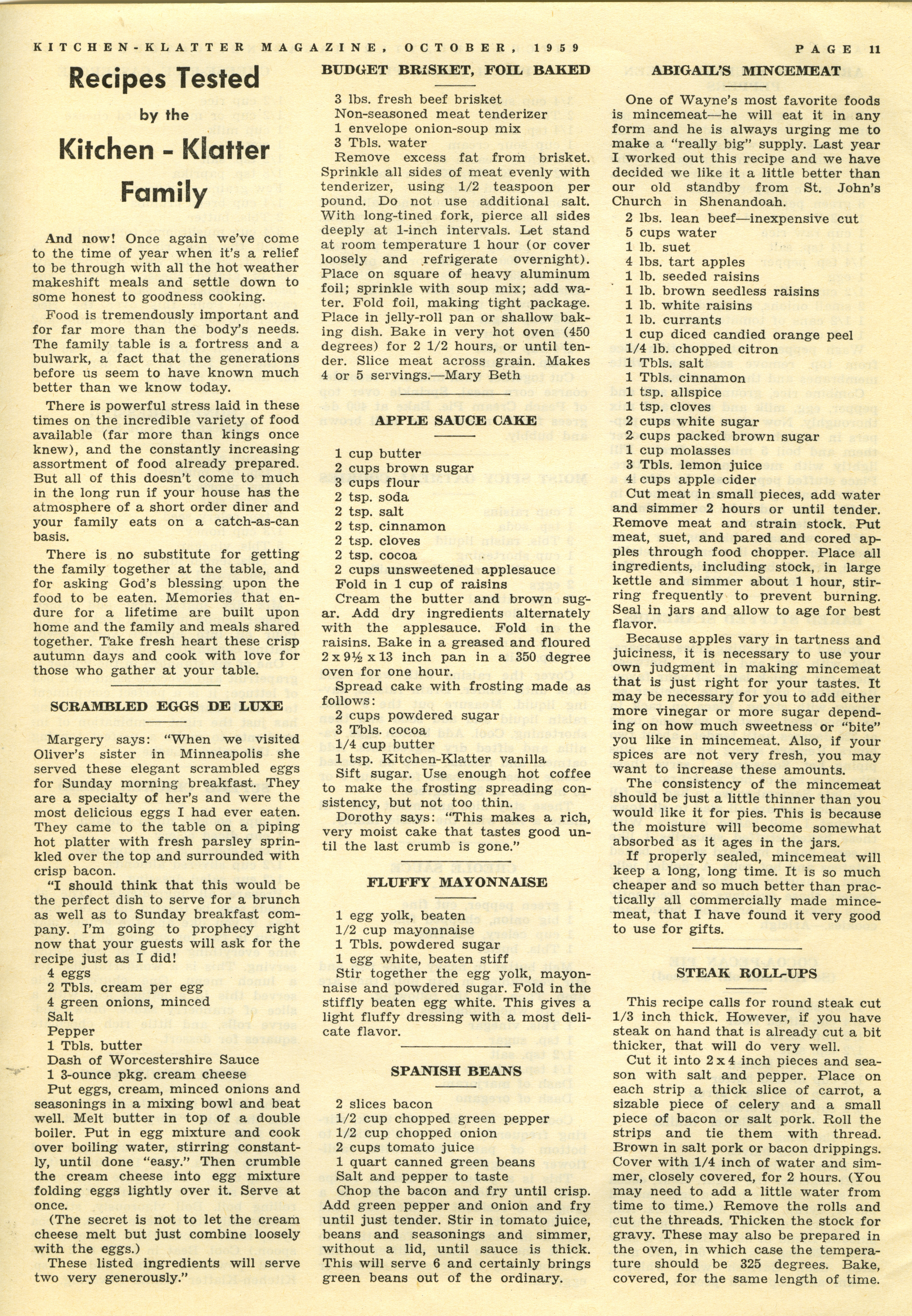 KITCHEN-KLATTER MAGAZINE, OCTOBER, 1959

PAGE 11

Recipes Tested by the Kitchen - Klatter Family

And now! Once again we've come to the time of year when it's a relief to be through with all the hot weather makeshift meals and settle down to some honest to goodness cooking.

Food is tremendously important and for far more than the body's needs. The family table is a fortress and a bulwark, a fact that the generations before us seem to have known much better than we know today.

There is powerful stress laid in these times on the incredible variety of food available (far more than kings once knew), and the constantly increasing assortment of food already prepared. But all of this doesn't come to much in the long run if your house has the atmosphere of a short order diner and your family eats on a catch-as-can basis.

There is no substitute for getting the family together at the table, and for asking God's blessing upon the food to be eaten. Memories that endure for a lifetime are built upon home and the family and meals shared together. Take fresh heart these crisp autumn days and cook with love for those who gather at your table.

SCRAMBLED EGGS DE LUXE

Margery says: "When we visited Oliver's sister in Minneapolis she served these elegant scrambled eggs for Sunday morning breakfast. They are a specialty of her's and were the most delicious eggs I had ever eaten. They came to the table on a piping hot platter with fresh parsley sprinkled over the top and surrounded with crisp bacon.

"I should think that this would be the perfect dish to serve for a brunch as well as to Sunday breakfast company. I'm going to prophecy right now that your guests will ask for the recipe just as I did!

4 eggs
2 Tbls. cream per egg
4 green onions, minced
Salt
Pepper
1 Tbls. butter
Dash of Worcestershire Sauce
1 3-ounce pkg. cream cheese

Put eggs, cream, minced onions and seasonings in a mixing bowl and beat well. Melt butter in top of a double boiler. Put in egg mixture and cook over boiling water, stirring constantly, until done "easy." Then crumble the cream cheese into egg mixture folding eggs lightly over it. Serve at once.

(The secret is not to let the cream cheese melt but just combine loosely with the eggs.)

These listed ingredients will serve two very generously."

BUDGET BRISKET, FOIL BAKED

3 lbs. fresh beef brisket
Non-seasoned meat tenderizer
1 envelope onion-soup mix
3 Tbls. water

Remove excess fat from brisket. Sprinkle all sides of meat evenly with tenderizer, using 1/2 teaspoon per pound. Do not use additional salt. With long-tined fork, pierce all sides deeply at 1-inch intervals. Let stand at room temperature 1 hour (or cover loosely and refrigerate overnight). Place on square of heavy aluminum foil; sprinkle with soup mix; add water. Fold foil, making tight package. Place in jelly-roll pan or shallow baking dish. Bake in very hot oven (450 degrees) for 2 1/2 hours, or until tender. Slice meat across grain. Makes 4 or 5 servings.—Mary Beth

APPLE SAUCE CAKE

1 cup butter
2 cups brown sugar
3 cups flour
2 tsp. soda
2 tsp. salt
2 tsp. cinnamon
2 tsp. cloves
2 tsp. cocoa
2 cups unsweetened applesauce
Fold in 1 cup of raisins

Cream the butter and brown sugar. Add dry ingredients alternately with the applesauce. Fold in the raisins. Bake in a greased and floured 2 x 9½ x 13 inch pan in a 350 degree oven for one hour.

Spread cake with frosting made as follows:
2 cups powdered sugar
3 Tbls. cocoa
1/4 cup butter
1 tsp. Kitchen-Klatter vanilla

Sift sugar. Use enough hot coffee to make the frosting spreading consistency, but not too thin.

Dorothy says: "This makes a rich, very moist cake that tastes good until the last crumb is gone."

FLUFFY MAYONNAISE

1 egg yolk, beaten
1/2 cup mayonnaise
1 Tbls. powdered sugar
1 egg white, beaten stiff

Stir together the egg yolk, mayonnaise and powdered sugar. Fold in the stiffly beaten egg white. This gives a light fluffy dressing with a most delicate flavor.

SPANISH BEANS

2 slices bacon
1/2 cup chopped green pepper
1/2 cup chopped onion
2 cups tomato juice
1 quart canned green beans
Salt and pepper to taste

Chop the bacon and fry until crisp. Add green pepper and onion and fry until just tender. Stir in tomato juice, beans and seasonings and simmer, without a lid, until sauce is thick. This will serve 6 and certainly brings green beans out of the ordinary.

ABIGAIL'S MINCEMEAT

One of Wayne's most favorite foods is mincemeat—he will eat it in any form and he is always urging me to make a "really big" supply. Last year I worked out this recipe and we have decided we like it a little better than our old standby from St. John's Church in Shenandoah.

2 lbs. lean beef—inexpensive cut
5 cups water
1 lb. suet
4 lbs. tart apples
1 lb. seeded raisins
1 lb. brown seedless raisins
1 lb. white raisins
1 lb. currants
1 cup diced candied orange peel
1/4 lb. chopped citron
1 Tbls. salt
1 Tbls. cinnamon
1 tsp. allspice
1 tsp. cloves
2 cups white sugar
2 cups packed brown sugar
1 cup molasses
3 Tbls. lemon juice
4 cups apple cider

Cut meat in small pieces, add water and simmer 2 hours or until tender. Remove meat and strain stock. Put meat, suet, and pared and cored apples through food chopper. Place all ingredients, including stock, in large kettle and simmer about 1 hour, stirring frequently to prevent burning. Seal in jars and allow to age for best flavor.

Because apples vary in tartness and juiciness, it is necessary to use your own judgment in making mincemeat that is just right for your tastes. It may be necessary for you to add either more vinegar or more sugar depending on how much sweetness or "bite" you like in mincemeat. Also, if your spices are not very fresh, you may want to increase these amounts.

The consistency of the mincemeat should be just a little thinner than you would like it for pies. This is because the moisture will become somewhat absorbed as it ages in the jars.

If properly sealed, mincemeat will keep a long, long time. It is so much cheaper and so much better than practically all commercially made mincemeat, that I have found it very good to use for gifts.

STEAK ROLL-UPS

This recipe calls for round steak cut 1/3 inch thick. However, if you have steak on hand that is already cut a bit thicker, that will do very well.

Cut it into 2 x 4 inch pieces and season with salt and pepper. Place on each strip a thick slice of carrot, a sizable piece of celery and a small piece of bacon or salt pork. Roll the strips and tie them with thread. Brown in salt pork or bacon drippings. Cover with 1/4 inch of water and simmer, closely covered, for 2 hours. (You may need to add a little water from time to time.) Remove the rolls and cut the threads. Thicken the stock for gravy. These may also be prepared in the oven, in which case the temperature should be 325 degrees. Bake, covered, for the same length of time.